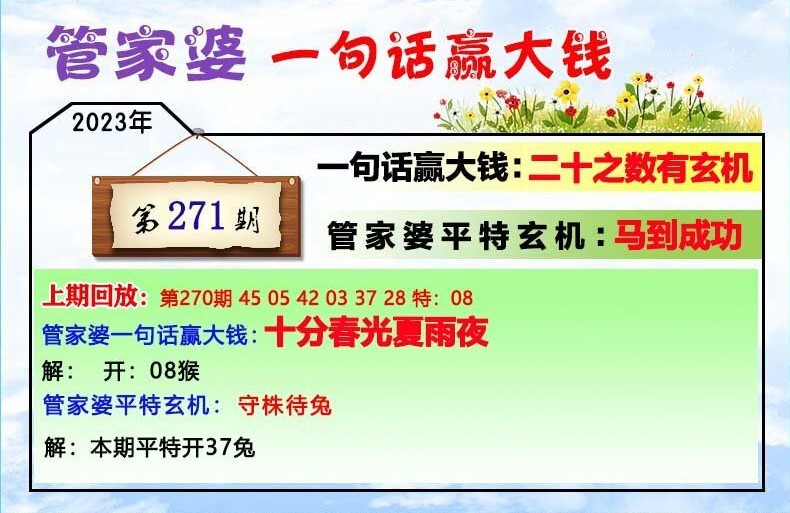 管家婆 一句话赢大钱

2023年

第271期

一句话赢大钱:二十之数有玄机

管家婆平特玄机:马到成功

上期回放:第270期 45 05 42 03 37 28 特:08
管家婆一句话赢大钱:十分春光夏雨夜
解: 开:08猴
管家婆平特玄机: 守株待兔
解:本期平特开37兔